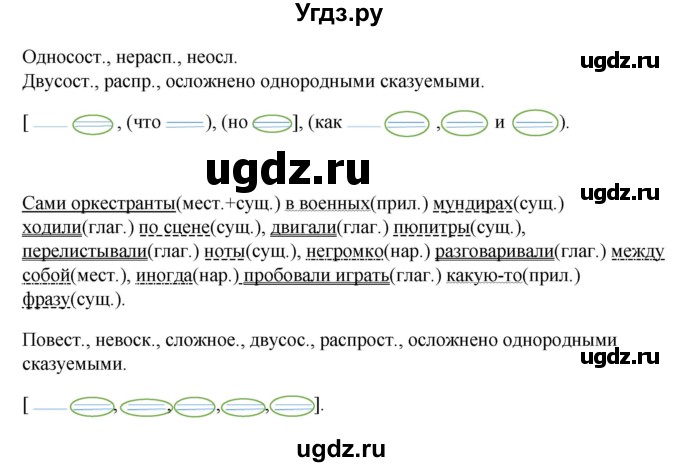 Угдз.ру

Односост., нерасп., неосл.
Двусост., распр., осложнено однородными сказуемыми.

ugdz.ru

[ , (что ), (но ], (как , и ).

ugdz.ru

ugdz.ru

Сами оркестранты(мест.+сущ.) в военных(прил.) мундирах(сущ.) ходили(глаг.) по сцене(сущ.), двигали(глаг.) пюпитры(сущ.), перелистывали(глаг.) ноты(сущ.), негромко(нар.) разговаривали(глаг.) между собой(мест.), иногда(нар.) пробовали играть(глаг.) какую-то(прил.) фразу(сущ.).

Повест., невоск., сложное., двусос., распрост., осложнено однородными сказуемыми.

ugdz.ru

[ , , , , ].

ugdz.ru